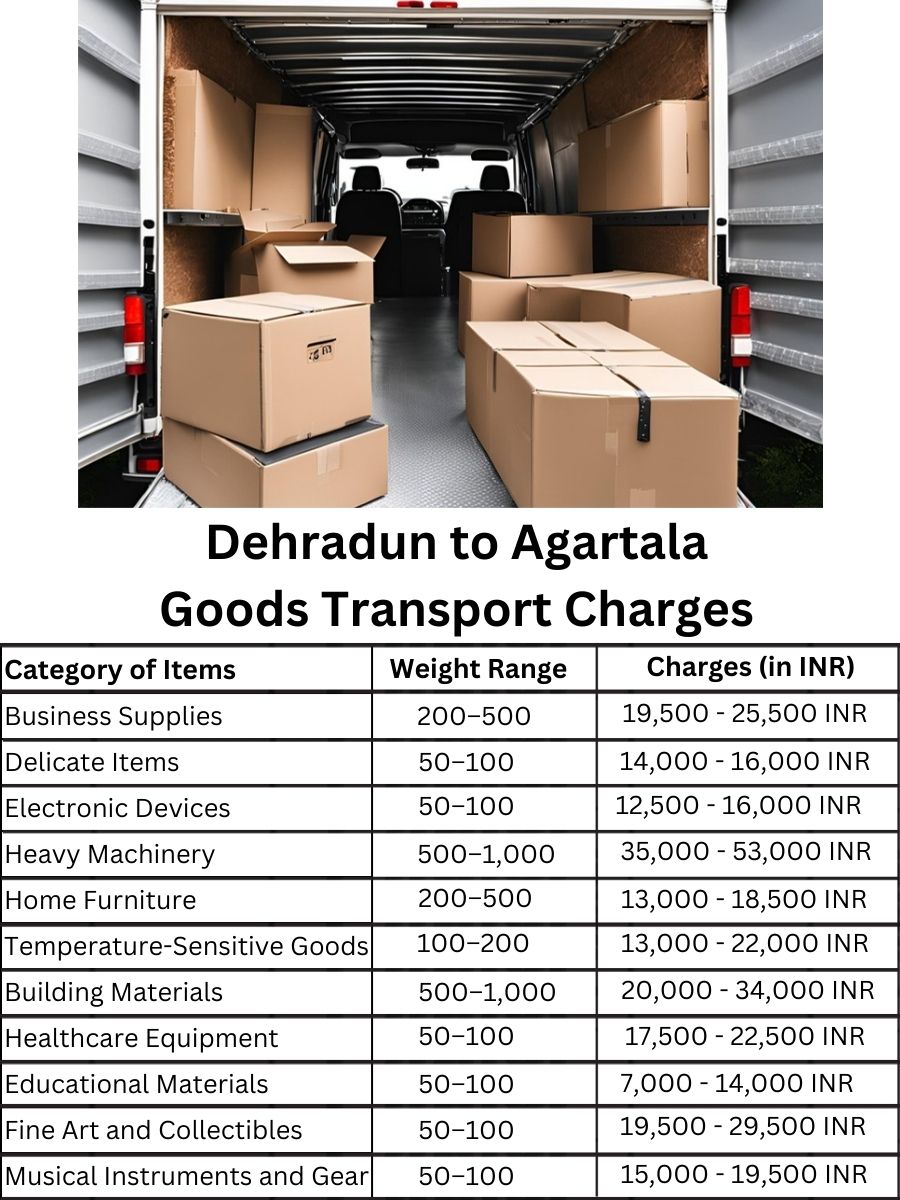 Dehradun to Agartala
Goods Transport Charges

| Category of Items | Weight Range | Charges (in INR) |
|---|---|---|
| Business Supplies | 200–500 | 19,500 - 25,500 INR |
| Delicate Items | 50–100 | 14,000 - 16,000 INR |
| Electronic Devices | 50–100 | 12,500 - 16,000 INR |
| Heavy Machinery | 500–1,000 | 35,000 - 53,000 INR |
| Home Furniture | 200–500 | 13,000 - 18,500 INR |
| Temperature-Sensitive Goods | 100–200 | 13,000 - 22,000 INR |
| Building Materials | 500–1,000 | 20,000 - 34,000 INR |
| Healthcare Equipment | 50–100 | 17,500 - 22,500 INR |
| Educational Materials | 50–100 | 7,000 - 14,000 INR |
| Fine Art and Collectibles | 50–100 | 19,500 - 29,500 INR |
| Musical Instruments and Gear | 50–100 | 15,000 - 19,500 INR |